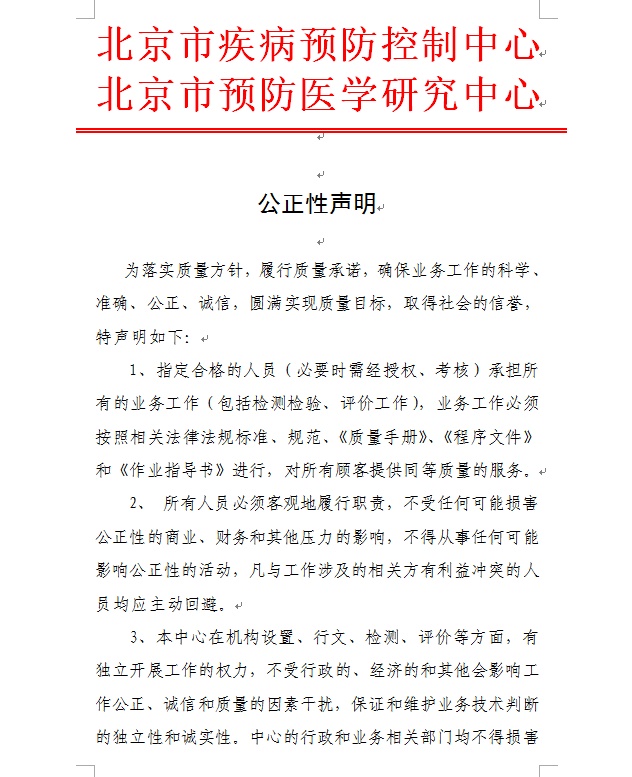 北京市疾病预防控制中心
北京市预防医学研究中心

公正性声明

为落实质量方针，履行质量承诺，确保业务工作的科学、准确、公正、诚信，圆满实现质量目标，取得社会的信誉，特声明如下：

1、指定合格的人员（必要时需经授权、考核）承担所有的业务工作（包括检测检验、评价工作），业务工作必须按照相关法律法规标准、规范、《质量手册》、《程序文件》和《作业指导书》进行，对所有顾客提供同等质量的服务。

2、 所有人员必须客观地履行职责，不受任何可能损害公正性的商业、财务和其他压力的影响，不得从事任何可能影响公正性的活动，凡与工作涉及的相关方有利益冲突的人员均应主动回避。

3、本中心在机构设置、行文、检测、评价等方面，有独立开展工作的权力，不受行政的、经济的和其他会影响工作公正、诚信和质量的因素干扰，保证和维护业务技术判断的独立性和诚实性。中心的行政和业务相关部门均不得损害